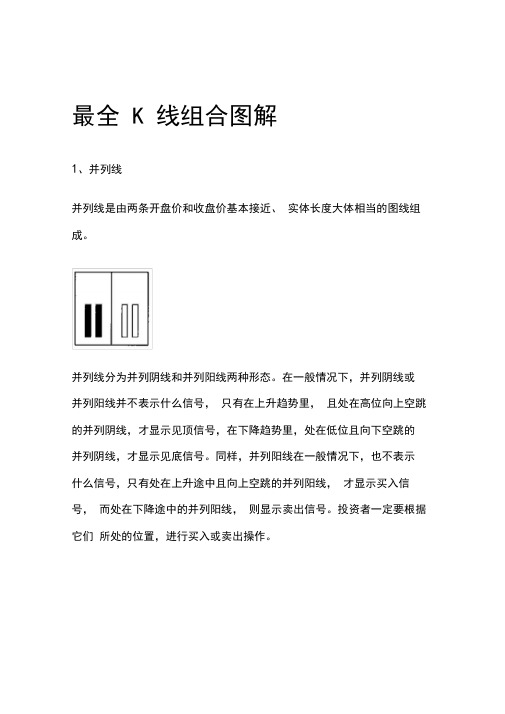 最全 K 线组合图解

1、并列线

并列线是由两条开盘价和收盘价基本接近、 实体长度大体相当的图线组成。

并列线分为并列阴线和并列阳线两种形态。在一般情况下，并列阴线或并列阳线并不表示什么信号， 只有在上升趋势里， 且处在高位向上空跳的并列阴线，才显示见顶信号，在下降趋势里，处在低位且向下空跳的并列阴线，才显示见底信号。同样，并列阳线在一般情况下，也不表示什么信号，只有处在上升途中且向上空跳的并列阳线， 才显示买入信号， 而处在下降途中的并列阳线， 则显示卖出信号。投资者一定要根据它们 所处的位置，进行买入或卖出操作。